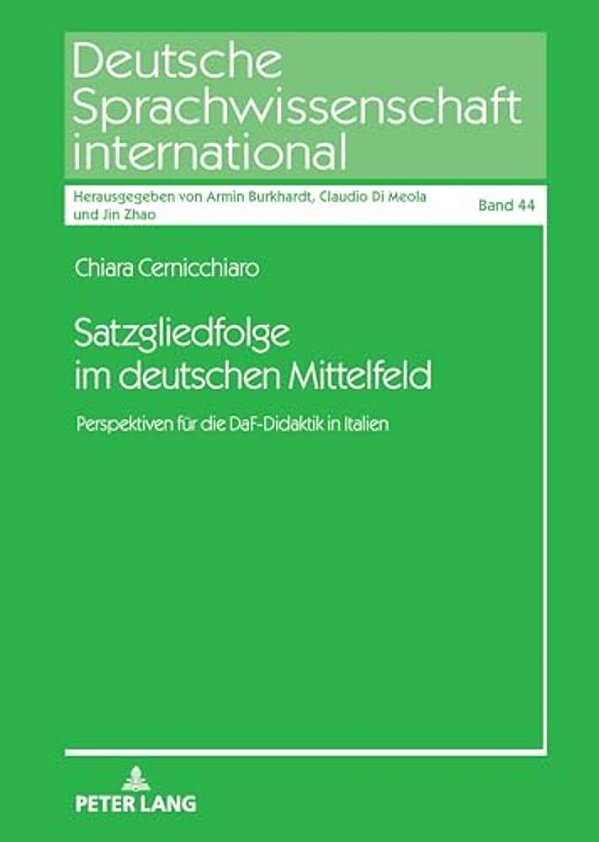 Deutsche Sprachwissenschaft international

Herausgegeben von Armin Burkhardt, Claudio Di Meola und Jin Zhao

Band 44

Chiara Cernicchiaro

Satzgliedfolge im deutschen Mittelfeld

Perspektiven für die DaF-Didaktik in Italien

PETER LANG